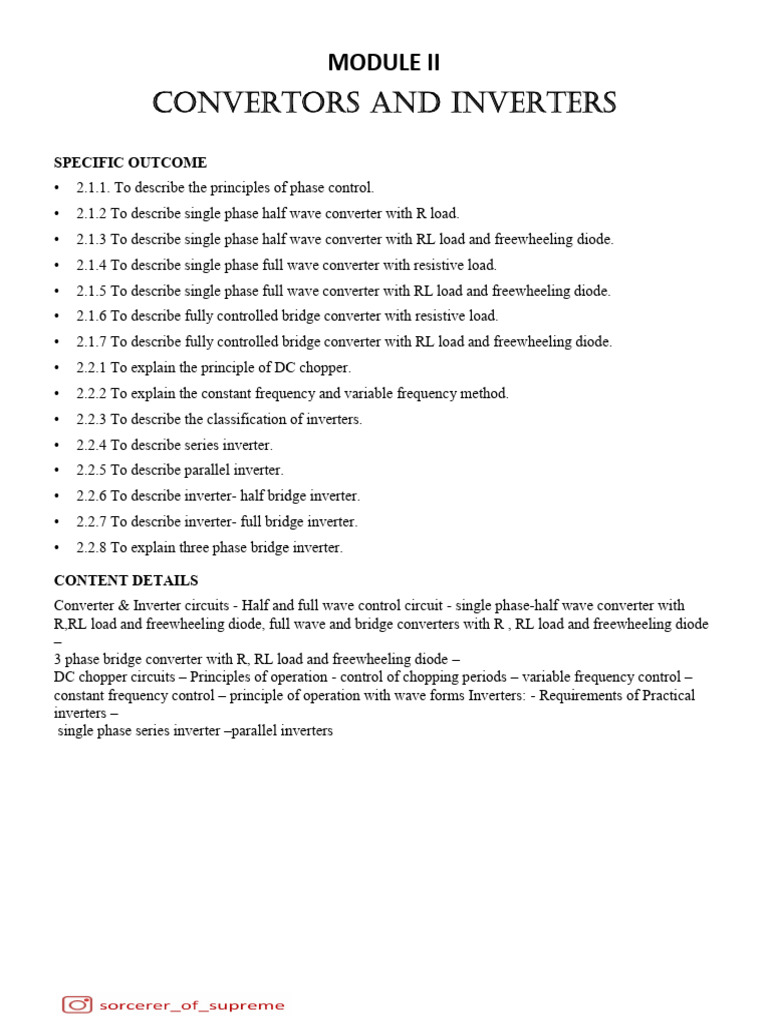 MODULE II
CONVERTORS AND INVERTERS

SPECIFIC OUTCOME

• 2.1.1. To describe the principles of phase control.
• 2.1.2 To describe single phase half wave converter with R load.
• 2.1.3 To describe single phase half wave converter with RL load and freewheeling diode.
• 2.1.4 To describe single phase full wave converter with resistive load.
• 2.1.5 To describe single phase full wave converter with RL load and freewheeling diode.
• 2.1.6 To describe fully controlled bridge converter with resistive load.
• 2.1.7 To describe fully controlled bridge converter with RL load and freewheeling diode.
• 2.2.1 To explain the principle of DC chopper.
• 2.2.2 To explain the constant frequency and variable frequency method.
• 2.2.3 To describe the classification of inverters.
• 2.2.4 To describe series inverter.
• 2.2.5 To describe parallel inverter.
• 2.2.6 To describe inverter- half bridge inverter.
• 2.2.7 To describe inverter- full bridge inverter.
• 2.2.8 To explain three phase bridge inverter.

CONTENT DETAILS

Converter & Inverter circuits - Half and full wave control circuit - single phase-half wave converter with R,RL load and freewheeling diode, full wave and bridge converters with R , RL load and freewheeling diode –
3 phase bridge converter with R, RL load and freewheeling diode –
DC chopper circuits – Principles of operation - control of chopping periods – variable frequency control – constant frequency control – principle of operation with wave forms Inverters: - Requirements of Practical inverters –
single phase series inverter –parallel inverters

sorcerer_of_supreme